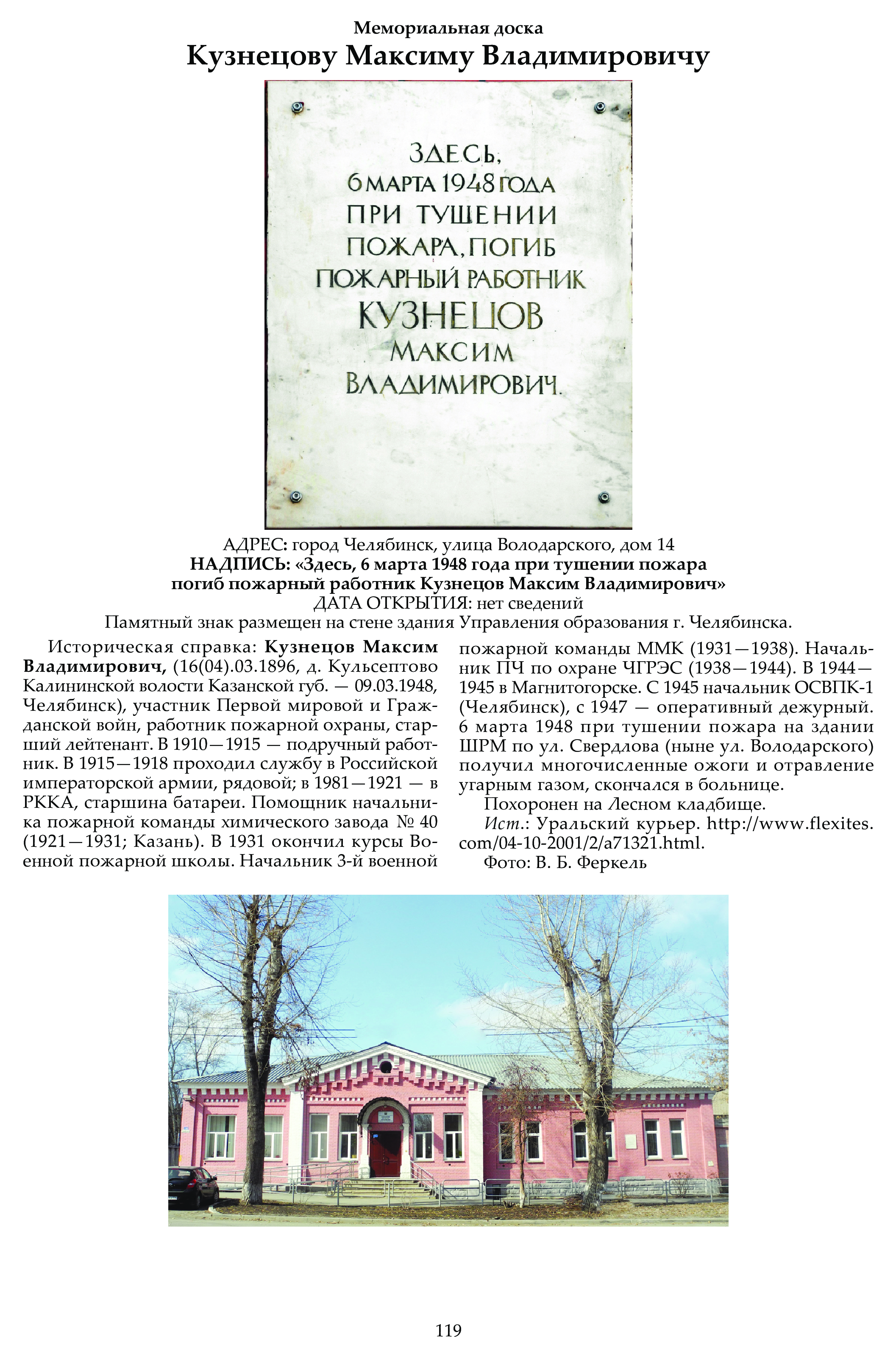 Мемориальная доска
Кузнецову Максиму Владимировичу

ЗДЕСЬ,
6 МАРТА 1948 ГОДА
ПРИ ТУШЕНИИ
ПОЖАРА, ПОГИБ
ПОЖАРНЫЙ РАБОТНИК
КУЗНЕЦОВ
МАКСИМ
ВЛАДИМИРОВИЧ.

АДРЕС: город Челябинск, улица Володарского, дом 14
НАДПИСЬ: «Здесь, 6 марта 1948 года при тушении пожара погиб пожарный работник Кузнецов Максим Владимирович»
ДАТА ОТКРЫТИЯ: нет сведений
Памятный знак размещен на стене здания Управления образования г. Челябинска.

Историческая справка: Кузнецов Максим Владимирович, (16(04).03.1896, д. Кульсептово Калининской волости Казанской губ. — 09.03.1948, Челябинск), участник Первой мировой и Гражданской войн, работник пожарной охраны, старший лейтенант. В 1910—1915 — подручный работник. В 1915—1918 проходил службу в Российской императорской армии, рядовой; в 1981—1921 — в РККА, старшина батареи. Помощник начальника пожарной команды химического завода № 40 (1921—1931; Казань). В 1931 окончил курсы Военной пожарной школы. Начальник 3-й военной пожарной команды ММК (1931—1938). Начальник ПЧ по охране ЧГРЭС (1938—1944). В 1944—1945 в Магнитогорске. С 1945 начальник ОСВПК-1 (Челябинск), с 1947 — оперативный дежурный. 6 марта 1948 при тушении пожара на здании ШРМ по ул. Свердлова (ныне ул. Володарского) получил многочисленные ожоги и отравление угарным газом, скончался в больнице.

Похоронен на Лесном кладбище.

Ист.: Уральский курьер. http://www.flexites.com/04-10-2001/2/a71321.html.

Фото: В. Б. Феркель

119